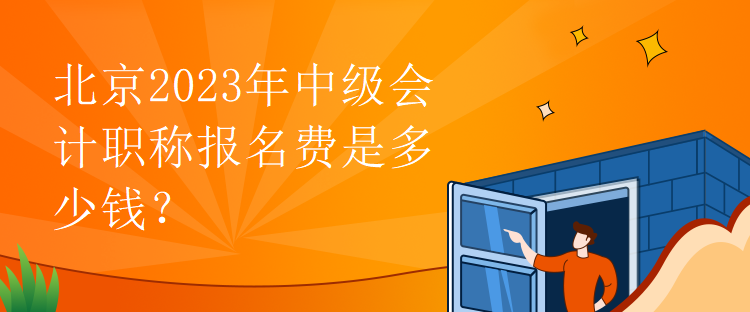 北京2023年中级会计职称报名费是多少钱？